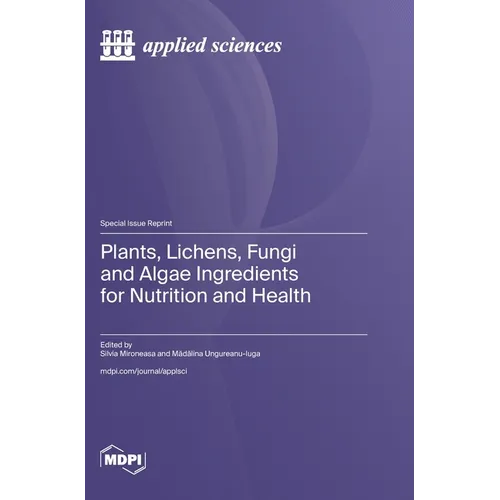 applied sciences

Special Issue Reprint

Plants, Lichens, Fungi and Algae Ingredients for Nutrition and Health

Edited by
Silvia Mironeasa and Mădălina Ungureanu-Iuga

mdpi.com/journal/applsci

MDPI